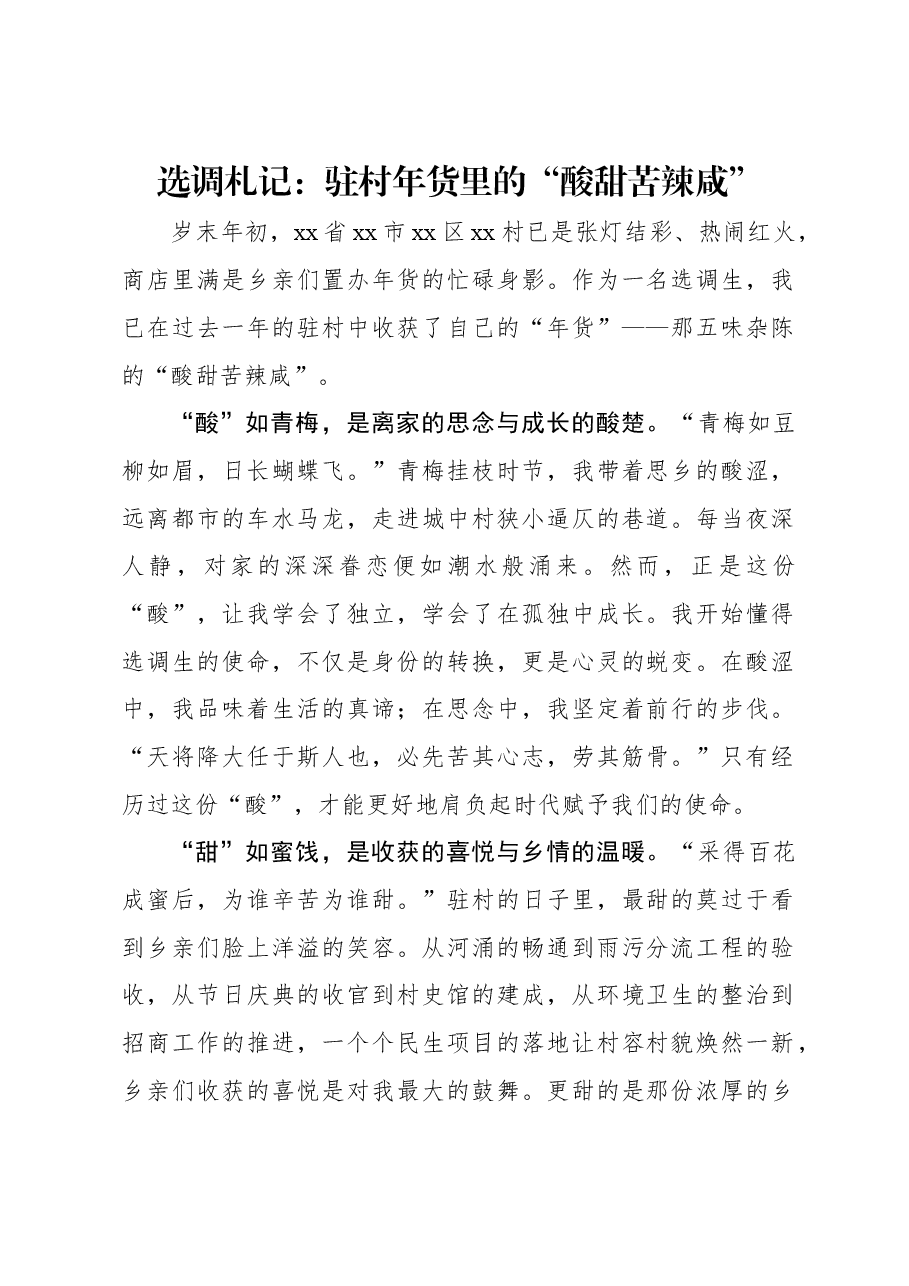 选调札记：驻村年货里的“酸甜苦辣咸”

岁末年初，xx省xx市xx区xx村已是张灯结彩、热闹红火，商店里满是乡亲们置办年货的忙碌身影。作为一名选调生，我已在过去一年的驻村中收获了自己的“年货”——那五味杂陈的“酸甜苦辣咸”。

“酸”如青梅，是离家的思念与成长的酸楚。“青梅如豆柳如眉，日长蝴蝶飞。”青梅挂枝时节，我带着思乡的酸涩，远离都市的车水马龙，走进城中村狭小逼仄的巷道。每当夜深人静，对家的深深眷恋便如潮水般涌来。然而，正是这份“酸”，让我学会了独立，学会了在孤独中成长。我开始懂得选调生的使命，不仅是身份的转换，更是心灵的蜕变。在酸涩中，我品味着生活的真谛；在思念中，我坚定着前行的步伐。“天将降大任于斯人也，必先苦其心志，劳其筋骨。”只有经历过这份“酸”，才能更好地肩负起时代赋予我们的使命。

“甜”如蜜饯，是收获的喜悦与乡情的温暖。“采得百花成蜜后，为谁辛苦为谁甜。”驻村的日子里，最甜的莫过于看到乡亲们脸上洋溢的笑容。从河涌的畅通到雨污分流工程的验收，从节日庆典的收官到村史馆的建成，从环境卫生的整治到招商工作的推进，一个个民生项目的落地让村容村貌焕然一新，乡亲们收获的喜悦是对我最大的鼓舞。更甜的是那份浓厚的乡